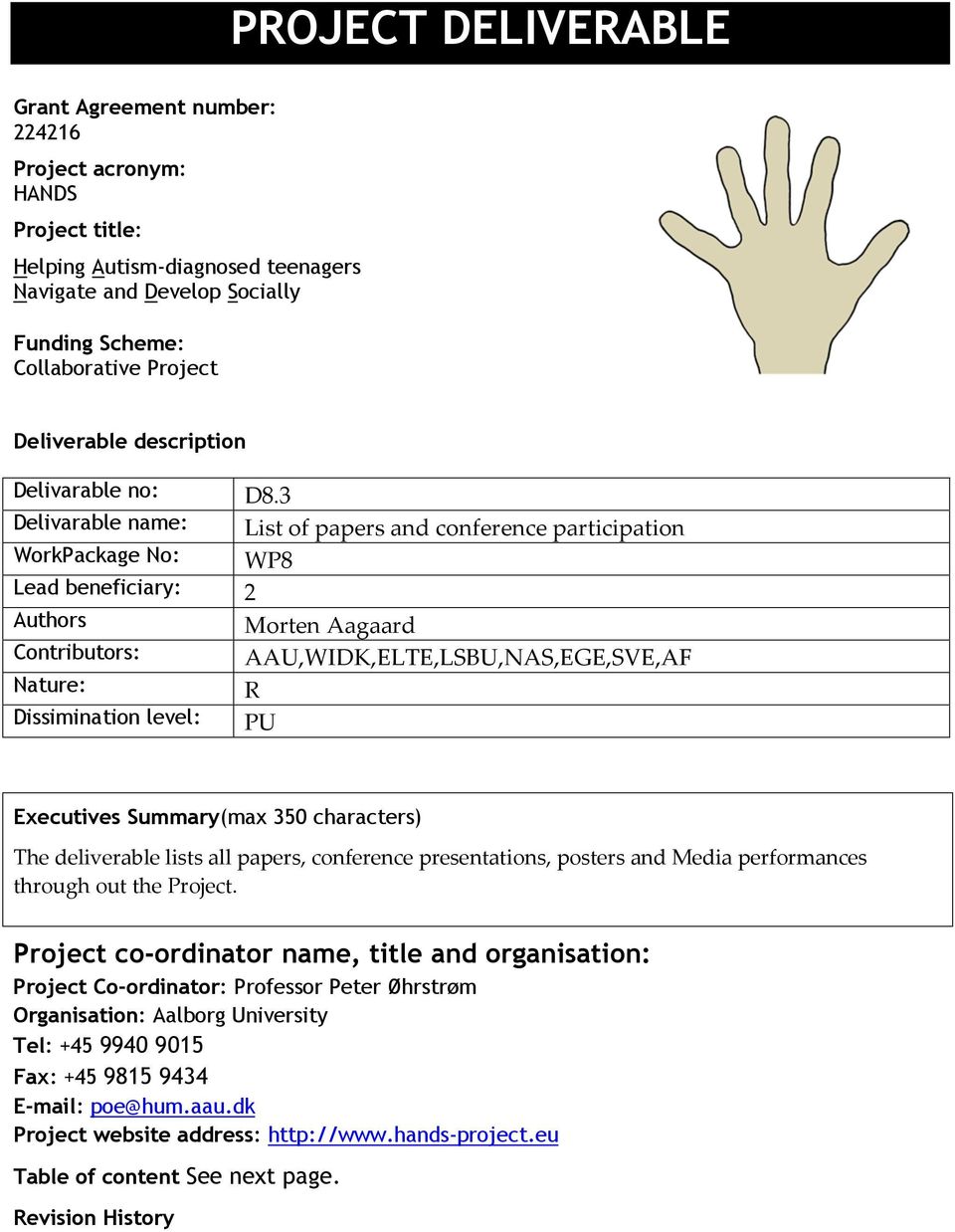 PROJECT DELIVERABLE

Grant Agreement number:
224216

Project acronym:
HANDS

Project title:
Helping Autism-diagnosed teenagers Navigate and Develop Socially

Funding Scheme:
Collaborative Project

Deliverable description

| Delivarable no: | D8.3 |
|---|---|
| Delivarable name: | List of papers and conference participation |
| WorkPackage No: | WP8 |
| Lead beneficiary: | 2 |
| Authors | Morten Aagaard |
| Contributors: | AAU,WIDK,ELTE,LSBU,NAS,EGE,SVE,AF |
| Nature: | R |
| Dissimination level: | PU |

Executives Summary(max 350 characters)

The deliverable lists all papers, conference presentations, posters and Media performances through out the Project.

Project co-ordinator name, title and organisation:
Project Co-ordinator: Professor Peter Øhrstrøm
Organisation: Aalborg University
Tel: +45 9940 9015
Fax: +45 9815 9434
E-mail: poe@hum.aau.dk
Project website address: http://www.hands-project.eu

Table of content See next page.

Revision History